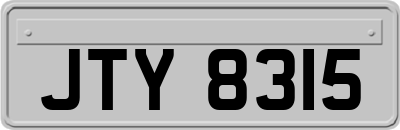 JTY 8315